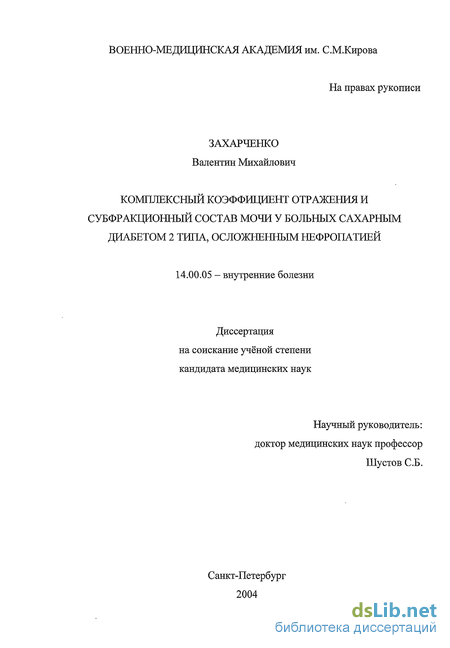 ВОЕННО-МЕДИЦИНСКАЯ АКАДЕМИЯ им. С.М.Кирова

На правах рукописи

ЗАХАРЧЕНКО
Валентин Михайлович

КОМПЛЕКСНЫЙ КОЭФФИЦИЕНТ ОТРАЖЕНИЯ И СУБФРАКЦИОННЫЙ СОСТАВ МОЧИ У БОЛЬНЫХ САХАРНЫМ ДИАБЕТОМ 2 ТИПА, ОСЛОЖНЕННЫМ НЕФРОПАТИЕЙ

14.00.05 – внутренние болезни

Диссертация
на соискание учёной степени
кандидата медицинских наук

Научный руководитель:
доктор медицинских наук профессор
Шустов С.Б.

Санкт-Петербург
2004

dsLib.net
библиотека диссертаций